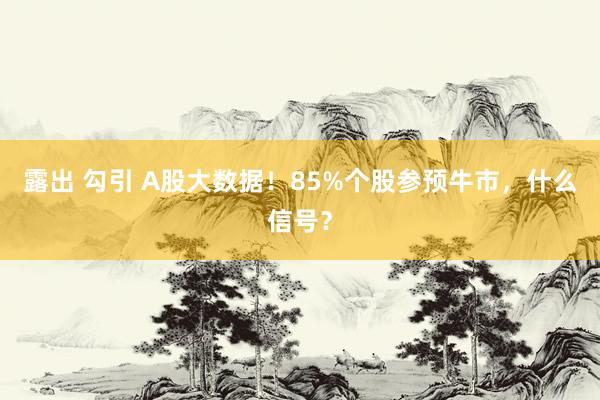 露出 勾引 A股大数据！85%个股参预牛市，什么信号？